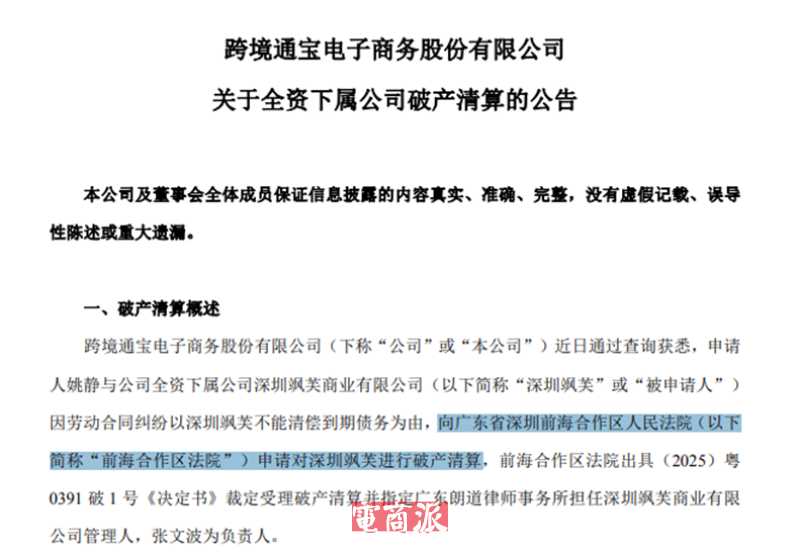 跨境通宝电子商务股份有限公司

关于全资下属公司破产清算的公告

本公司及董事会全体成员保证信息披露的内容真实、准确、完整，没有虚假记载、误导性陈述或重大遗漏。

一、破产清算概述

跨境通宝电子商务股份有限公司（下称“公司”或“本公司”）近日通过查询获悉，申请人姚静与公司全资下属公司深圳飒芙商业有限公司（以下简称“深圳飒芙”或“被申请人”）因劳动合同纠纷以深圳飒芙不能清偿到期债务为由，向广东省深圳前海合作区人民法院（以下简称“前海合作区法院”）申请对深圳飒芙进行破产清算，前海合作区法院出具（2025）粤0391破1号《决定书》裁定受理破产清算并指定广东朗道律师事务所担任深圳飒芙商业有限公司管理人，张文波为负责人。

電商派